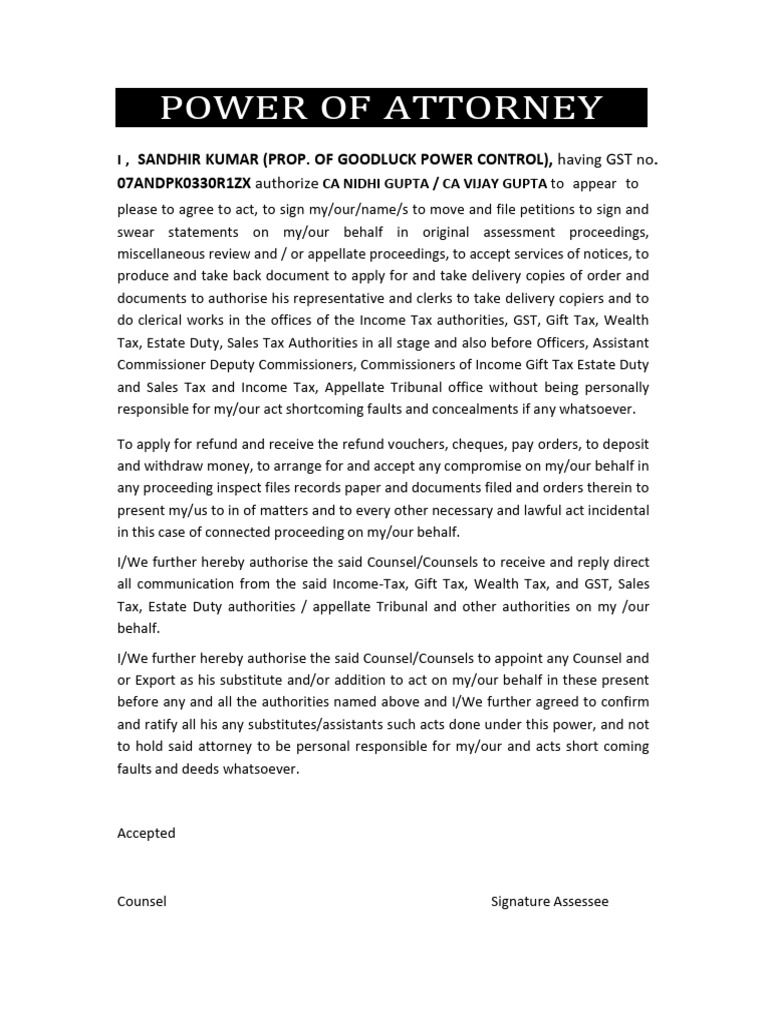 POWER OF ATTORNEY

I , SANDHIR KUMAR (PROP. OF GOODLUCK POWER CONTROL), having GST no. 07ANDPK0330R1ZX authorize CA NIDHI GUPTA / CA VIJAY GUPTA to appear to please to agree to act, to sign my/our/name/s to move and file petitions to sign and swear statements on my/our behalf in original assessment proceedings, miscellaneous review and / or appellate proceedings, to accept services of notices, to produce and take back document to apply for and take delivery copies of order and documents to authorise his representative and clerks to take delivery copiers and to do clerical works in the offices of the Income Tax authorities, GST, Gift Tax, Wealth Tax, Estate Duty, Sales Tax Authorities in all stage and also before Officers, Assistant Commissioner Deputy Commissioners, Commissioners of Income Gift Tax Estate Duty and Sales Tax and Income Tax, Appellate Tribunal office without being personally responsible for my/our act shortcoming faults and concealments if any whatsoever.

To apply for refund and receive the refund vouchers, cheques, pay orders, to deposit and withdraw money, to arrange for and accept any compromise on my/our behalf in any proceeding inspect files records paper and documents filed and orders therein to present my/us to in of matters and to every other necessary and lawful act incidental in this case of connected proceeding on my/our behalf.

I/We further hereby authorise the said Counsel/Counsels to receive and reply direct all communication from the said Income-Tax, Gift Tax, Wealth Tax, and GST, Sales Tax, Estate Duty authorities / appellate Tribunal and other authorities on my /our behalf.

I/We further hereby authorise the said Counsel/Counsels to appoint any Counsel and or Export as his substitute and/or addition to act on my/our behalf in these present before any and all the authorities named above and I/We further agreed to confirm and ratify all his any substitutes/assistants such acts done under this power, and not to hold said attorney to be personal responsible for my/our and acts short coming faults and deeds whatsoever.

Accepted

Counsel

Signature Assessee